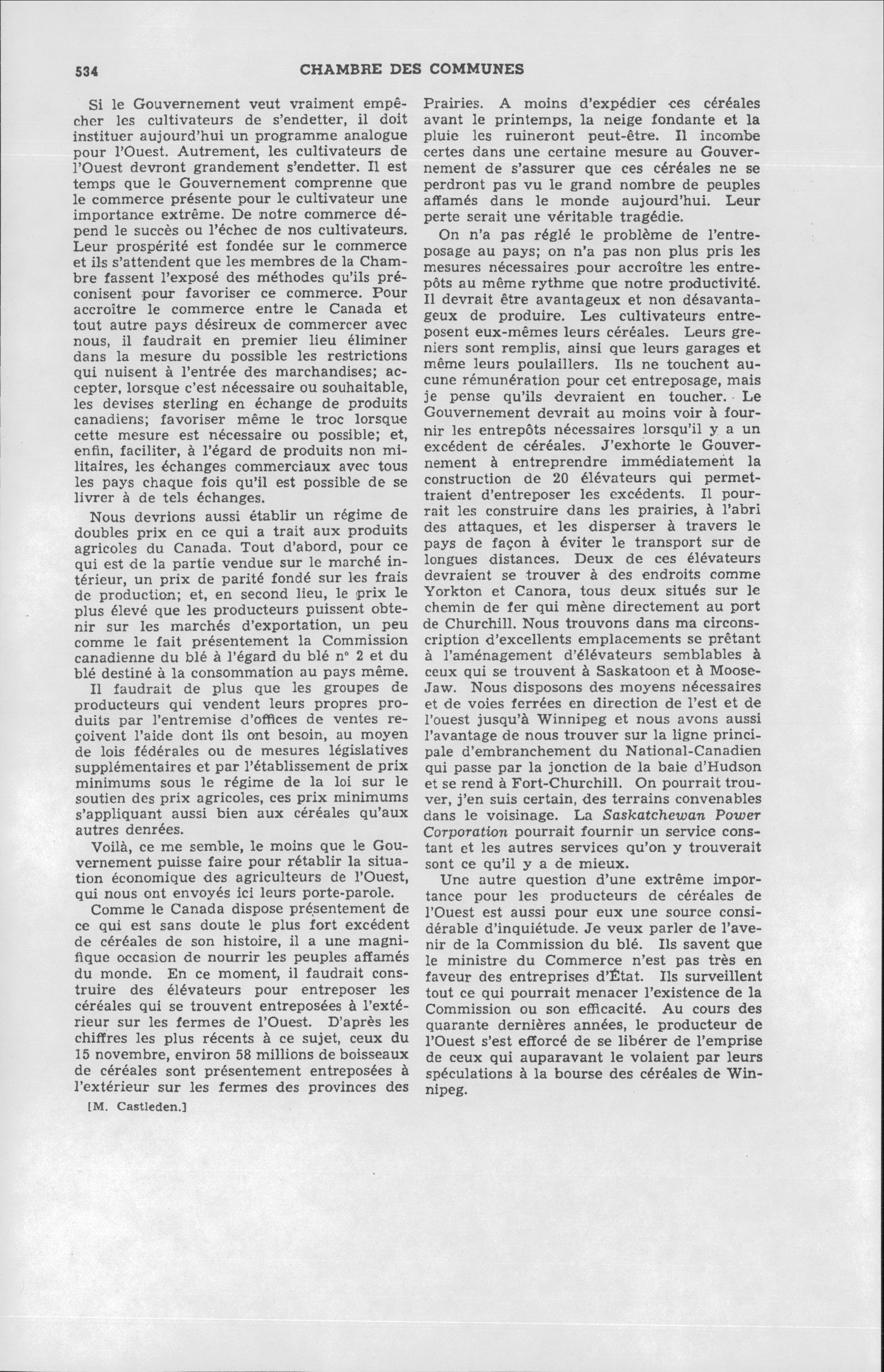 534 CHAMBRE DES COMMUNES

Si le Gouvernement veut vraiment empêcher les cultivateurs de s'endetter, il doit instituer aujourd'hui un programme analogue pour l'Ouest. Autrement, les cultivateurs de l'Ouest devront grandement s'endetter. Il est temps que le Gouvernement comprenne que le commerce présente pour le cultivateur une importance extrême. De notre commerce dépend le succès ou l'échec de nos cultivateurs. Leur prospérité est fondée sur le commerce et ils s'attendent que les membres de la Chambre fassent l'exposé des méthodes qu'ils préconisent pour favoriser ce commerce. Pour accroître le commerce entre le Canada et tout autre pays désireux de commercer avec nous, il faudrait en premier lieu éliminer dans la mesure du possible les restrictions qui nuisent à l'entrée des marchandises; accepter, lorsque c'est nécessaire ou souhaitable, les devises sterling en échange de produits canadiens; favoriser même le troc lorsque cette mesure est nécessaire ou possible; et, enfin, faciliter, à l'égard de produits non militaires, les échanges commerciaux avec tous les pays chaque fois qu'il est possible de se livrer à de tels échanges.

Nous devrions aussi établir un régime de doubles prix en ce qui a trait aux produits agricoles du Canada. Tout d'abord, pour ce qui est de la partie vendue sur le marché intérieur, un prix de parité fondé sur les frais de production; et, en second lieu, le prix le plus élevé que les producteurs puissent obtenir sur les marchés d'exportation, un peu comme le fait présentement la Commission canadienne du blé à l'égard du blé n° 2 et du blé destiné à la consommation au pays même.

Il faudrait de plus que les groupes de producteurs qui vendent leurs propres produits par l'entremise d'offices de ventes reçoivent l'aide dont ils ont besoin, au moyen de lois fédérales ou de mesures législatives supplémentaires et par l'établissement de prix minimums sous le régime de la loi sur le soutien des prix agricoles, ces prix minimums s'appliquant aussi bien aux céréales qu'aux autres denrées.

Voilà, ce me semble, le moins que le Gouvernement puisse faire pour rétablir la situation économique des agriculteurs de l'Ouest, qui nous ont envoyés ici leurs porte-parole.

Comme le Canada dispose présentement de ce qui est sans doute le plus fort excédent de céréales de son histoire, il a une magnifique occasion de nourrir les peuples affamés du monde. En ce moment, il faudrait construire des élévateurs pour entreposer les céréales qui se trouvent entreposées à l'extérieur sur les fermes de l'Ouest. D'après les chiffres les plus récents à ce sujet, ceux du 15 novembre, environ 58 millions de boisseaux de céréales sont présentement entreposées à l'extérieur sur les fermes des provinces des

[M. Castleden.]

Prairies. A moins d'expédier ces céréales avant le printemps, la neige fondante et la pluie les ruineront peut-être. Il incombe certes dans une certaine mesure au Gouvernement de s'assurer que ces céréales ne se perdront pas vu le grand nombre de peuples affamés dans le monde aujourd'hui. Leur perte serait une véritable tragédie.

On n'a pas réglé le problème de l'entreposage au pays; on n'a pas non plus pris les mesures nécessaires pour accroître les entrepôts au même rythme que notre productivité. Il devrait être avantageux et non désavantageux de produire. Les cultivateurs entreposent eux-mêmes leurs céréales. Leurs greniers sont remplis, ainsi que leurs garages et même leurs poulaillers. Ils ne touchent aucune rémunération pour cet entreposage, mais je pense qu'ils devraient en toucher. Le Gouvernement devrait au moins voir à fournir les entrepôts nécessaires lorsqu'il y a un excédent de céréales. J'exhorte le Gouvernement à entreprendre immédiatement la construction de 20 élévateurs qui permettraient d'entreposer les excédents. Il pourrait les construire dans les prairies, à l'abri des attaques, et les disperser à travers le pays de façon à éviter le transport sur de longues distances. Deux de ces élévateurs devraient se trouver à des endroits comme Yorkton et Canora, tous deux situés sur le chemin de fer qui mène directement au port de Churchill. Nous trouvons dans ma circonscription d'excellents emplacements se prêtant à l'aménagement d'élévateurs semblables à ceux qui se trouvent à Saskatoon et à Moose-Jaw. Nous disposons des moyens nécessaires et de voies ferrées en direction de l'est et de l'ouest jusqu'à Winnipeg et nous avons aussi l'avantage de nous trouver sur la ligne principale d'embranchement du National-Canadien qui passe par la jonction de la baie d'Hudson et se rend à Fort-Churchill. On pourrait trouver, j'en suis certain, des terrains convenables dans le voisinage. La Saskatchewan Power Corporation pourrait fournir un service constant et les autres services qu'on y trouverait sont ce qu'il y a de mieux.

Une autre question d'une extrême importance pour les producteurs de céréales de l'Ouest est aussi pour eux une source considérable d'inquiétude. Je veux parler de l'avenir de la Commission du blé. Ils savent que le ministre du Commerce n'est pas très en faveur des entreprises d'État. Ils surveillent tout ce qui pourrait menacer l'existence de la Commission ou son efficacité. Au cours des quarante dernières années, le producteur de l'Ouest s'est efforcé de se libérer de l'emprise de ceux qui auparavant le volaient par leurs spéculations à la bourse des céréales de Winnipeg.